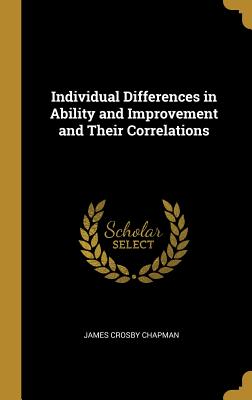 Individual Differences in Ability and Improvement and Their Correlations

Scholar SELECT

JAMES CROSBY CHAPMAN